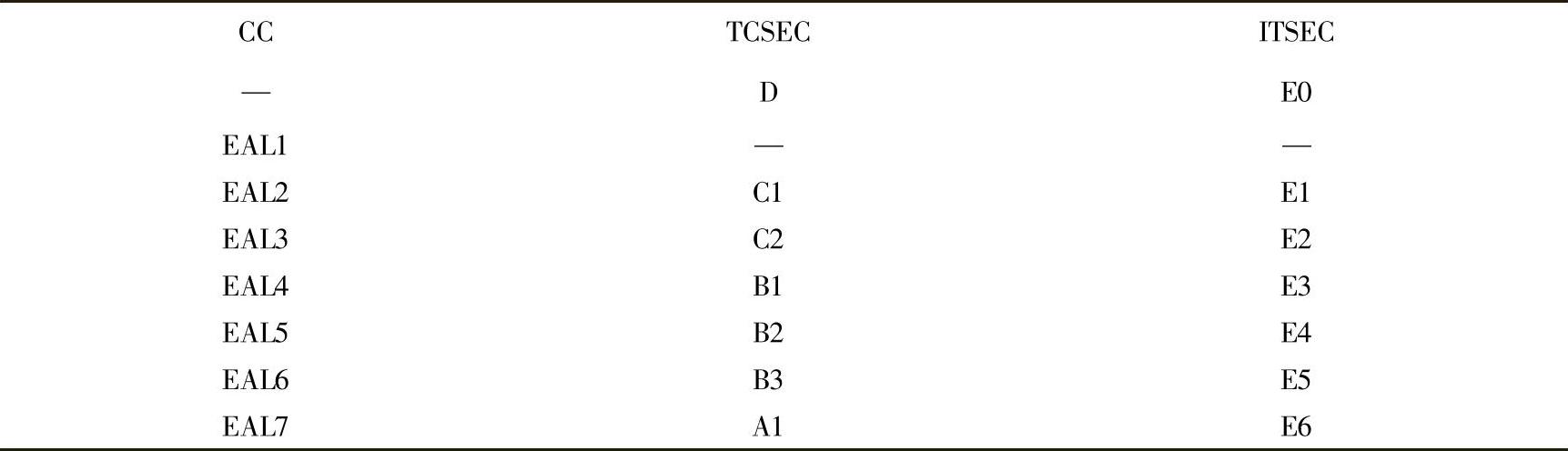 | CC | TCSEC | ITSEC |
|---|---|---|
| — | D | E0 |
| EAL1 | — | — |
| EAL2 | C1 | E1 |
| EAL3 | C2 | E2 |
| EAL4 | B1 | E3 |
| EAL5 | B2 | E4 |
| EAL6 | B3 | E5 |
| EAL7 | A1 | E6 |